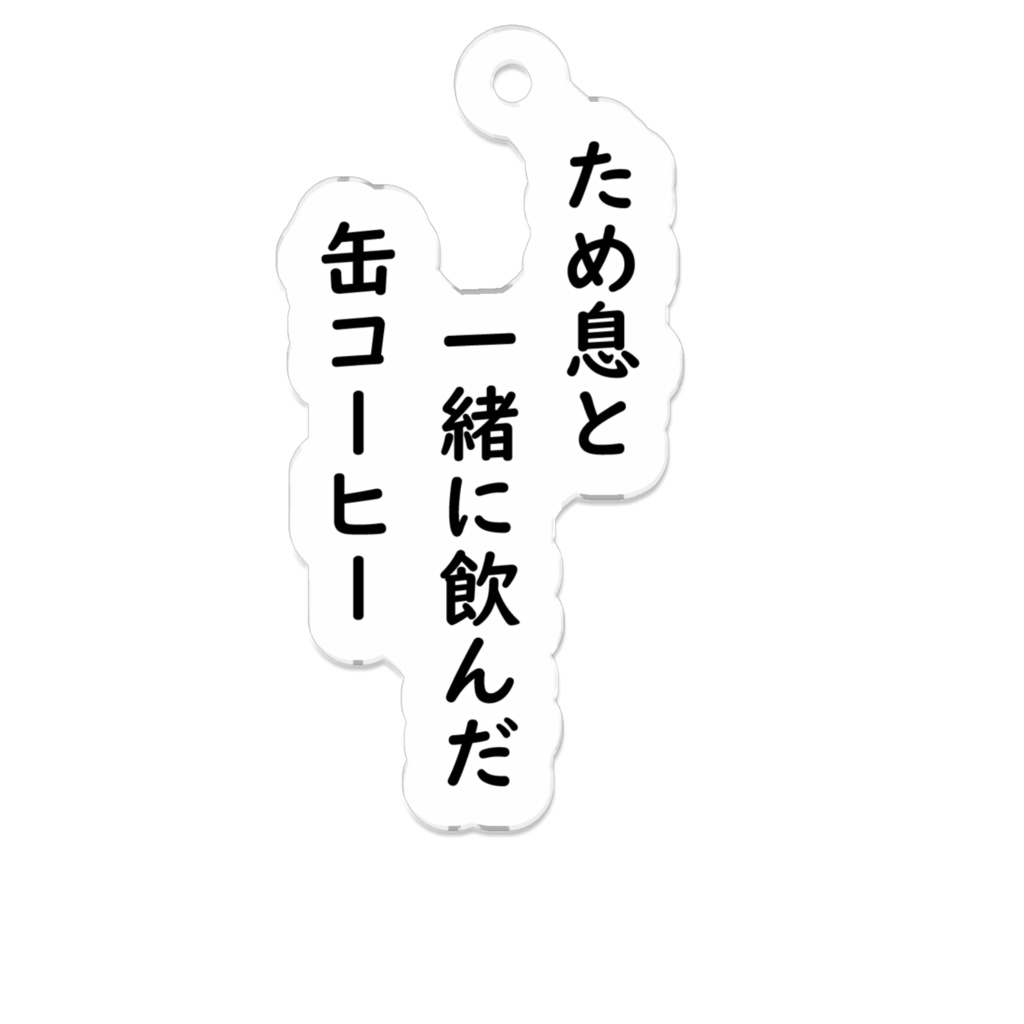 ため息と
一緒に飲んだ
缶コーヒー